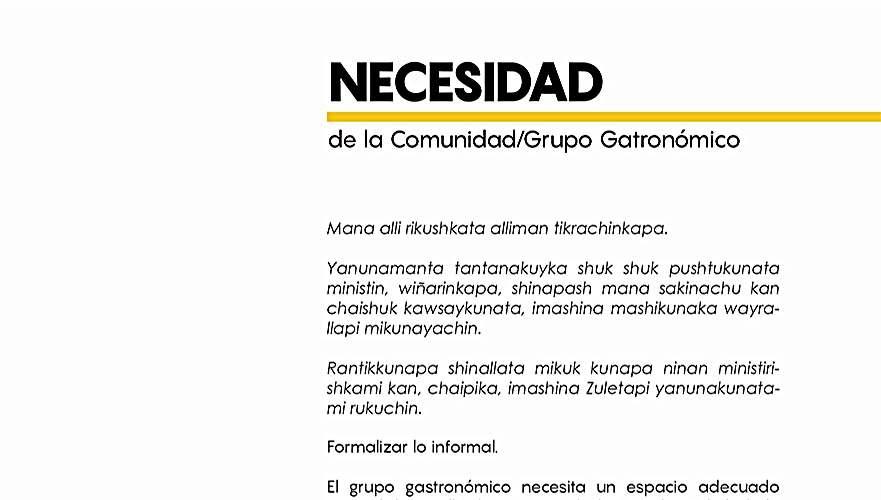 NECESIDAD

de la Comunidad/Grupo Gatronómico

Mana alli rikushkata alliman tikrachinkapa.

Yanunamanta tantanakuyka shuk shuk pushtukunata ministin, wiñarinkapa, shinapash mana sakinachu kan chaishuk kawsaykunata, imashina mashikunaka wayrallapi mikunayachin.

Rantikkunapa shinallata mikuk kunapa ninan ministirishkami kan, chaipika, imashina Zuletapi yanunakunatami rukuchin.

Formalizar lo informal.

El grupo gastronómico necesita un espacio adecuado